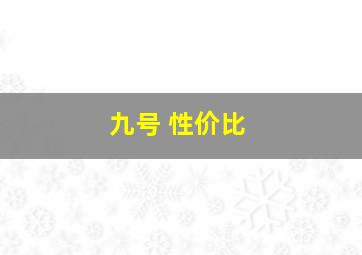 九号 性价比